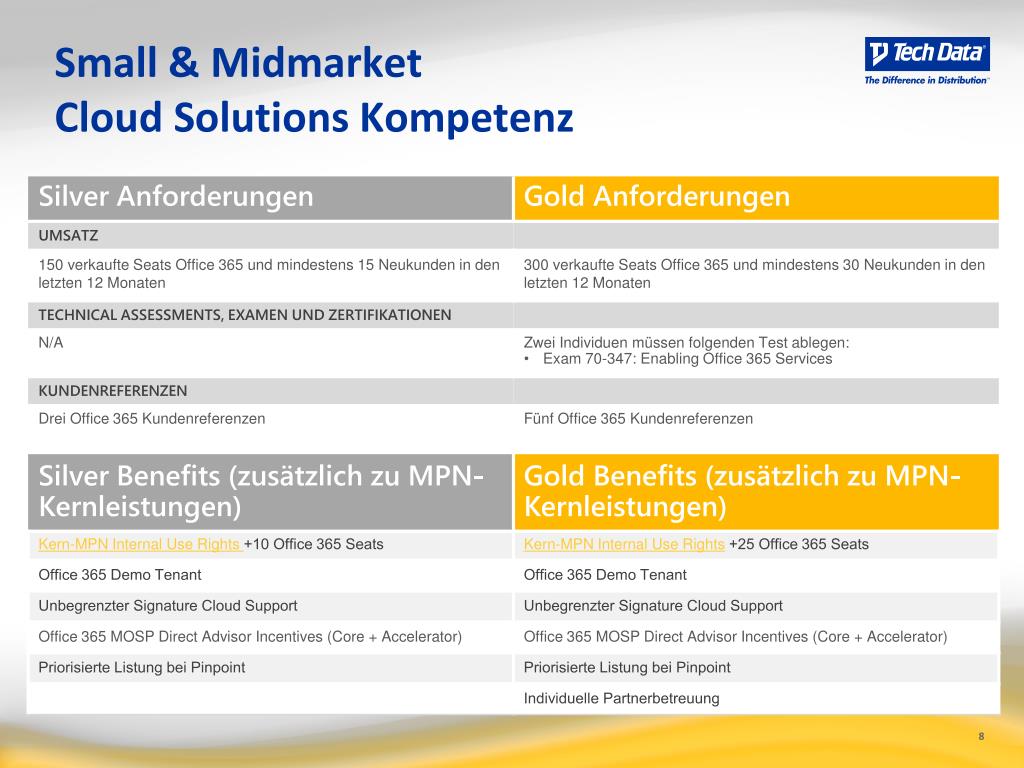 Small & Midmarket
Cloud Solutions Kompetenz

Tech Data
The Difference in Distribution

| Silver Anforderungen | Gold Anforderungen |
|---|---|
| UMSATZ | |
| 150 verkaufte Seats Office 365 und mindestens 15 Neukunden in den letzten 12 Monaten | 300 verkaufte Seats Office 365 und mindestens 30 Neukunden in den letzten 12 Monaten |
| TECHNICAL ASSESSMENTS, EXAMEN UND ZERTIFIKATIONEN | |
| N/A | Zwei Individuen müssen folgenden Test ablegen: • Exam 70-347: Enabling Office 365 Services |
| KUNDENREFERENZEN | |
| Drei Office 365 Kundenreferenzen | Fünf Office 365 Kundenreferenzen |

| Silver Benefits (zusätzlich zu MPN-Kernleistungen) | Gold Benefits (zusätzlich zu MPN-Kernleistungen) |
|---|---|
| Kern-MPN Internal Use Rights +10 Office 365 Seats | Kern-MPN Internal Use Rights +25 Office 365 Seats |
| Office 365 Demo Tenant | Office 365 Demo Tenant |
| Unbegrenzter Signature Cloud Support | Unbegrenzter Signature Cloud Support |
| Office 365 MOSP Direct Advisor Incentives (Core + Accelerator) | Office 365 MOSP Direct Advisor Incentives (Core + Accelerator) |
| Priorisierte Listung bei Pinpoint | Priorisierte Listung bei Pinpoint |
| | Individuelle Partnerbetreuung |

8